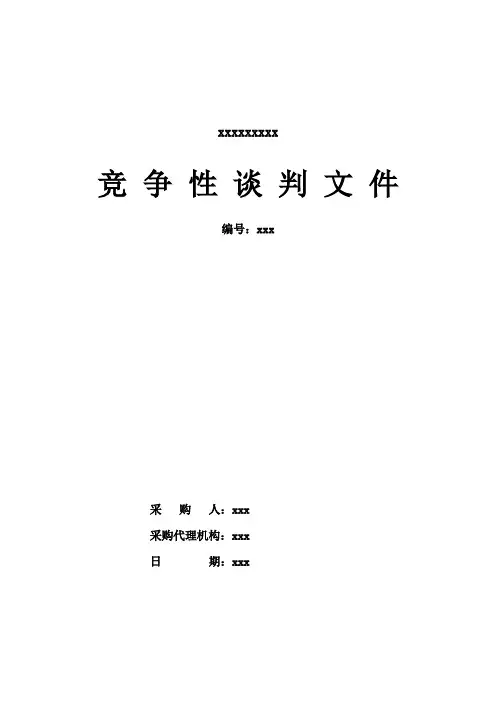 xxxxxxxxx

竞争性谈判文件

编号：xxx

采购人：xxx

采购代理机构：xxx

日期：xxx